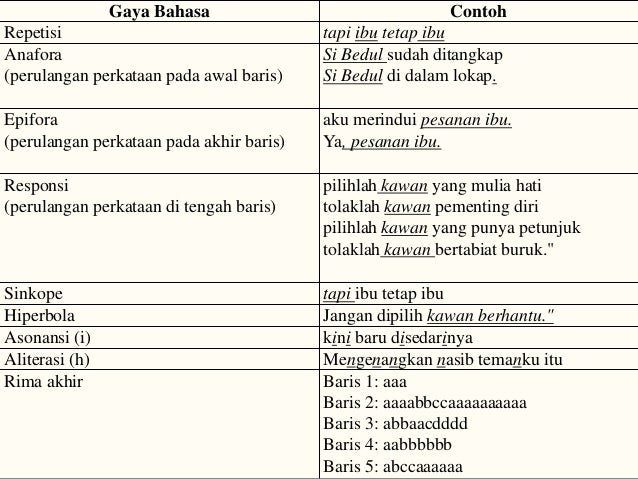 | Gaya Bahasa | Contoh |
|---|---|
| Repetisi | tapi ibu tetap ibu |
| Anafora (perulangan perkataan pada awal baris) | Si Bedul sudah ditangkap Si Bedul di dalam lokap. |
| Epifora (perulangan perkataan pada akhir baris) | aku merindui pesanan ibu. Ya, pesanan ibu. |
| Responsi (perulangan perkataan di tengah baris) | pilihlah kawan yang mulia hati tolaklah kawan pementing diri pilihlah kawan yang punya petunjuk tolaklah kawan bertabiat buruk." |
| Sinkope | tapi ibu tetap ibu |
| Hiperbola | Jangan dipilih kawan berhantu." |
| Asonansi (i) | kini baru disedarinya |
| Aliterasi (h) | Mengenangkan nasib temanku itu |
| Rima akhir | Baris 1: aaa Baris 2: aaaabbccaaaaaaaaaa Baris 3: abbaacdddd Baris 4: aabbbbbb Baris 5: abccaaaaaa |